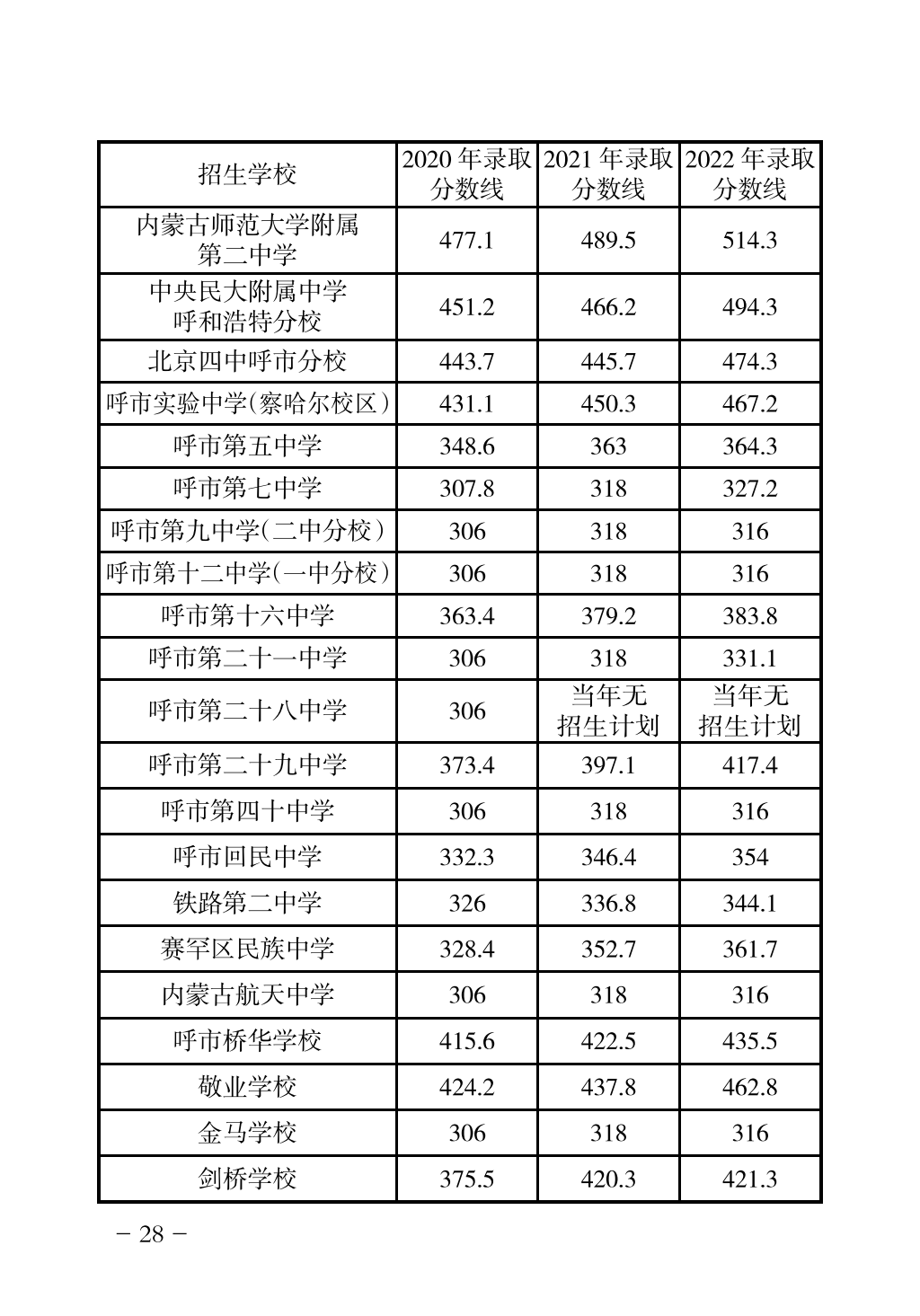 | 招生学校 | 2020 年录取分数线 | 2021 年录取分数线 | 2022 年录取分数线 |
|---|---|---|---|
| 内蒙古师范大学附属第二中学 | 477.1 | 489.5 | 514.3 |
| 中央民大附属中学呼和浩特分校 | 451.2 | 466.2 | 494.3 |
| 北京四中呼市分校 | 443.7 | 445.7 | 474.3 |
| 呼市实验中学(察哈尔校区) | 431.1 | 450.3 | 467.2 |
| 呼市第五中学 | 348.6 | 363 | 364.3 |
| 呼市第七中学 | 307.8 | 318 | 327.2 |
| 呼市第九中学(二中分校) | 306 | 318 | 316 |
| 呼市第十二中学(一中分校) | 306 | 318 | 316 |
| 呼市第十六中学 | 363.4 | 379.2 | 383.8 |
| 呼市第二十一中学 | 306 | 318 | 331.1 |
| 呼市第二十八中学 | 306 | 当年无招生计划 | 当年无招生计划 |
| 呼市第二十九中学 | 373.4 | 397.1 | 417.4 |
| 呼市第四十中学 | 306 | 318 | 316 |
| 呼市回民中学 | 332.3 | 346.4 | 354 |
| 铁路第二中学 | 326 | 336.8 | 344.1 |
| 赛罕区民族中学 | 328.4 | 352.7 | 361.7 |
| 内蒙古航天中学 | 306 | 318 | 316 |
| 呼市桥华学校 | 415.6 | 422.5 | 435.5 |
| 敬业学校 | 424.2 | 437.8 | 462.8 |
| 金马学校 | 306 | 318 | 316 |
| 剑桥学校 | 375.5 | 420.3 | 421.3 |

— 28 —